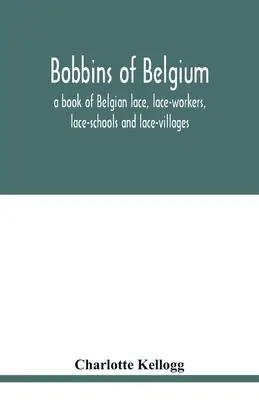 Bobbins of Belgium

a book of Belgian lace, lace-workers, lace-schools and lace-villages

Charlotte Kellogg